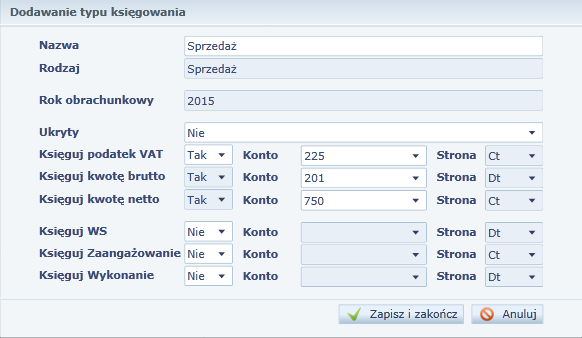 Dodawanie typu księgowania

Nazwa Sprzedaż
Rodzaj Sprzedaż

Rok obrachunkowy 2015

Ukryty Nie
Księguj podatek VAT Tak Konto 225 Strona Ct
Księguj kwotę brutto Tak Konto 201 Strona Dt
Księguj kwotę netto Tak Konto 750 Strona Ct

Księguj WS Nie Konto Strona Dt
Księguj Zaangażowanie Nie Konto Strona Ct
Księguj Wykonanie Nie Konto Strona Dt

Zapisz i zakończ Anuluj